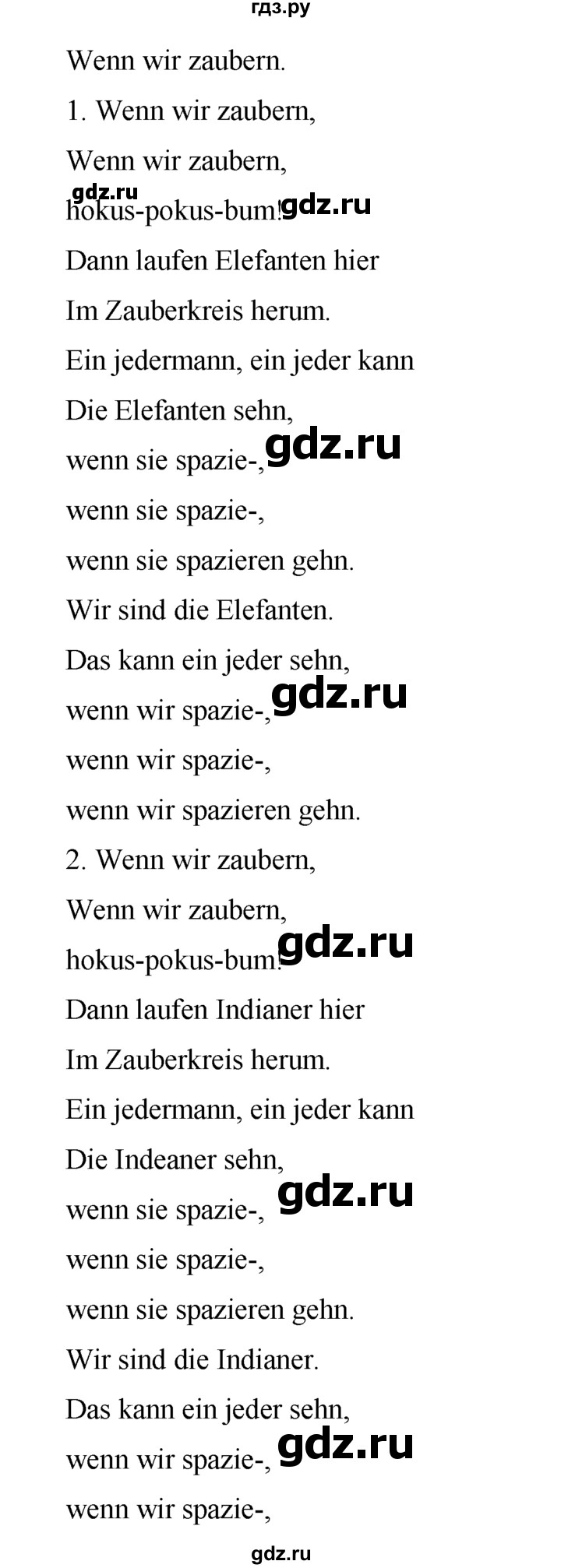 гдз.ру

Wenn wir zaubern.

1. Wenn wir zaubern,

Wenn wir zaubern,

gdz.ru

hokus-pokus-bum! gdz.ru

Dann laufen Elefanten hier

Im Zauberkreis herum.

Ein jedermann, ein jeder kann

Die Elefanten sehn,

wenn sie spazie-, gdz.ru

wenn sie spazie-,

wenn sie spazieren gehn.

Wir sind die Elefanten.

Das kann ein jeder sehn,

wenn wir spazie-, gdz.ru

wenn wir spazie-,

wenn wir spazieren gehn.

2. Wenn wir zaubern,

Wenn wir zaubern,

hokus-pokus-bum! gdz.ru

Dann laufen Indianer hier

Im Zauberkreis herum.

Ein jedermann, ein jeder kann

Die Indeaner sehn,

wenn sie spazie-, gdz.ru

wenn sie spazie-,

wenn sie spazieren gehn.

Wir sind die Indianer.

Das kann ein jeder sehn,

wenn wir spazie-, gdz.ru

wenn wir spazie-,

gdz.ru